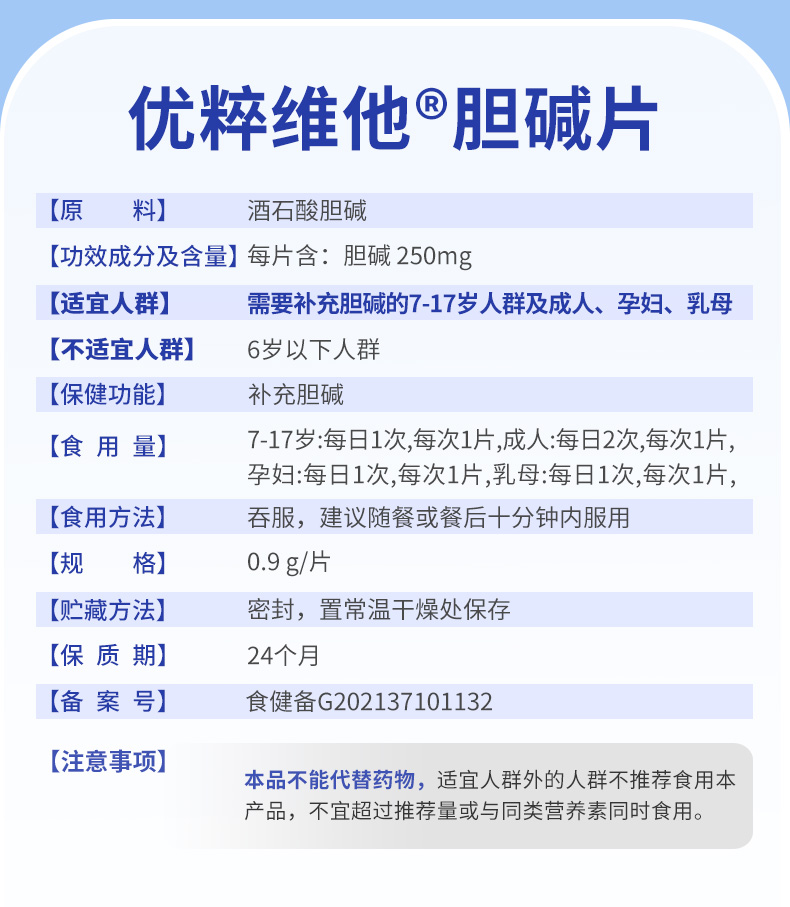 优粹维他®胆碱片

【原　　料】 酒石酸胆碱

【功效成分及含量】 每片含：胆碱250mg

【适宜人群】 需要补充胆碱的7-17岁人群及成人、孕妇、乳母

【不适宜人群】 6岁以下人群

【保健功能】 补充胆碱

【食 用 量】 7-17岁:每日1次,每次1片,成人:每日2次,每次1片,孕妇:每日1次,每次1片,乳母:每日1次,每次1片,

【食用方法】 吞服，建议随餐或餐后十分钟内服用

【规　　格】 0.9g/片

【贮藏方法】 密封，置常温干燥处保存

【保 质 期】 24个月

【备 案 号】 食健备G202137101132

【注意事项】 本品不能代替药物，适宜人群外的人群不推荐食用本产品，不宜超过推荐量或与同类营养素同时食用。